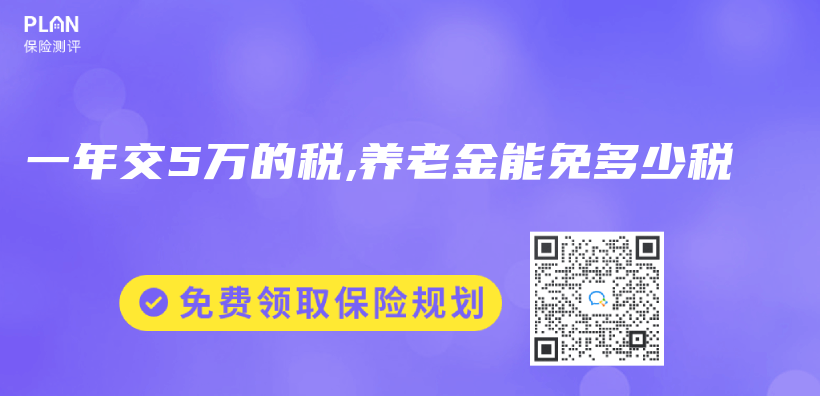 PLAN
保险测评

一年交5万的税,养老金能免多少税

免费领取保险规划